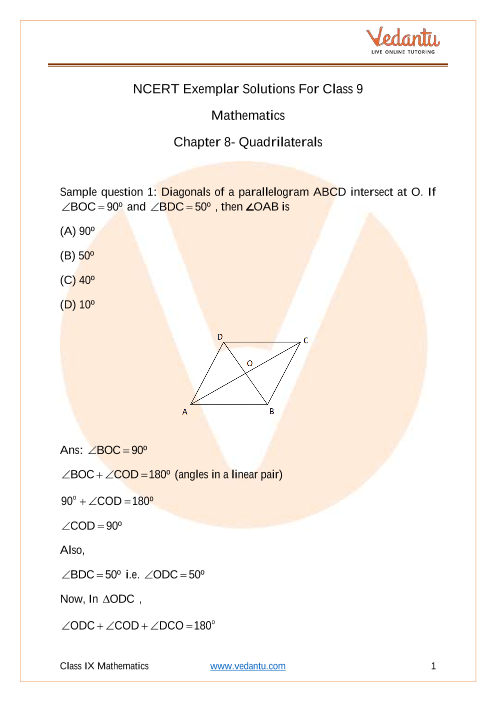 Vedantu
LIVE ONLINE TUTORING

NCERT Exemplar Solutions For Class 9

Mathematics

Chapter 8- Quadrilaterals

Sample question 1: Diagonals of a parallelogram ABCD intersect at O. If $\angle BOC = 90^0$ and $\angle BDC = 50^0$ , then $\angle OAB$ is

(A) $90^0$

(B) $50^0$

(C) $40^0$

(D) $10^0$

D C O A B

Ans: $\angle BOC = 90^0$

$\angle BOC + \angle COD = 180^0$ (angles in a linear pair)

$90^0 + \angle COD = 180^0$

$\angle COD = 90^0$

Also,

$\angle BDC = 50^0$ i.e. $\angle ODC = 50^0$

Now, In $\Delta ODC$ ,

$\angle ODC + \angle COD + \angle DCO = 180^0$

Class IX Mathematics www.vedantu.com 1